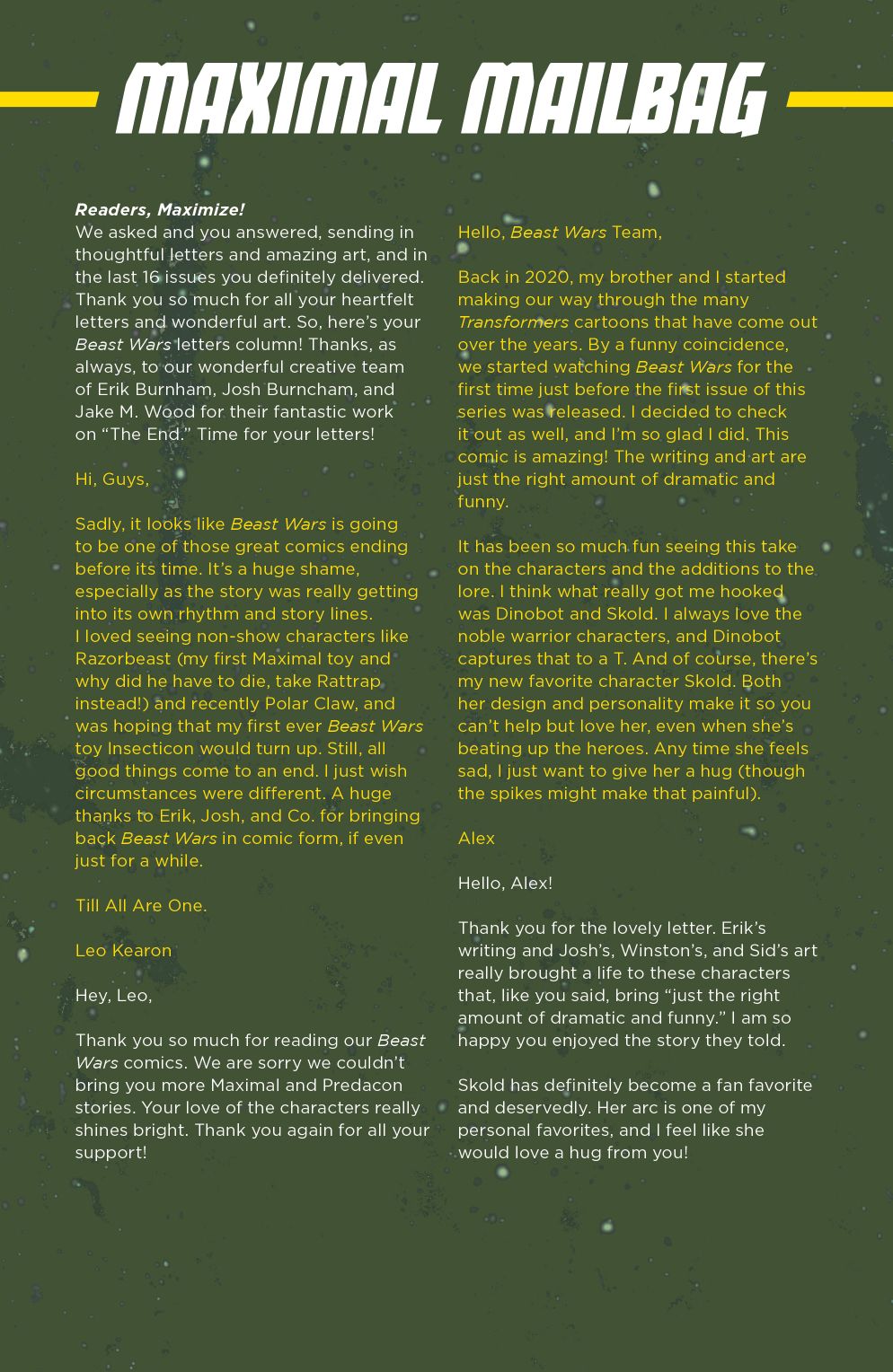 MAXIMAL MAILBAG

Readers, Maximize!
We asked and you answered, sending in thoughtful letters and amazing art, and in the last 16 issues you definitely delivered. Thank you so much for all your heartfelt letters and wonderful art. So, here's your Beast Wars letters column! Thanks, as always, to our wonderful creative team of Erik Burnham, Josh Burncham, and Jake M. Wood for their fantastic work on "The End." Time for your letters!

Hi, Guys,

Sadly, it looks like Beast Wars is going to be one of those great comics ending before its time. It's a huge shame, especially as the story was really getting into its own rhythm and story lines. I loved seeing non-show characters like Razorbeast (my first Maximal toy and why did he have to die, take Rattrap instead!) and recently Polar Claw, and was hoping that my first ever Beast Wars toy Insecticon would turn up. Still, all good things come to an end. I just wish circumstances were different. A huge thanks to Erik, Josh, and Co. for bringing back Beast Wars in comic form, if even just for a while.

Till All Are One.

Leo Kearon

Hey, Leo,

Thank you so much for reading our Beast Wars comics. We are sorry we couldn't bring you more Maximal and Predacon stories. Your love of the characters really shines bright. Thank you again for all your support!

Hello, Beast Wars Team,

Back in 2020, my brother and I started making our way through the many Transformers cartoons that have come out over the years. By a funny coincidence, we started watching Beast Wars for the first time just before the first issue of this series was released. I decided to check it out as well, and I'm so glad I did. This comic is amazing! The writing and art are just the right amount of dramatic and funny.

It has been so much fun seeing this take on the characters and the additions to the lore. I think what really got me hooked was Dinobot and Skold. I always love the noble warrior characters, and Dinobot captures that to a T. And of course, there's my new favorite character Skold. Both her design and personality make it so you can't help but love her, even when she's beating up the heroes. Any time she feels sad, I just want to give her a hug (though the spikes might make that painful).

Alex

Hello, Alex!

Thank you for the lovely letter. Erik's writing and Josh's, Winston's, and Sid's art really brought a life to these characters that, like you said, bring "just the right amount of dramatic and funny." I am so happy you enjoyed the story they told.

Skold has definitely become a fan favorite and deservedly. Her arc is one of my personal favorites, and I feel like she would love a hug from you!